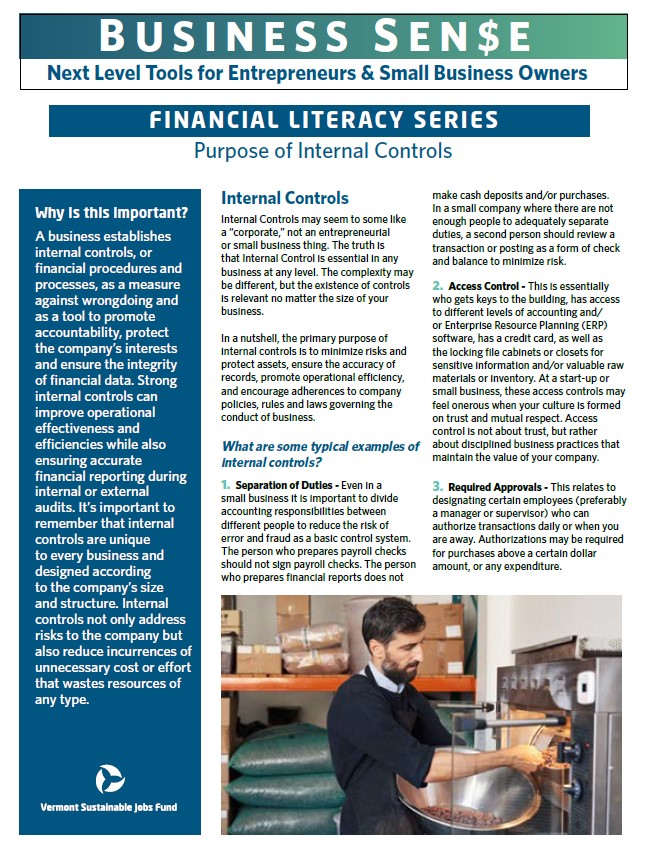 BUSINESS SEN$E
Next Level Tools for Entrepreneurs & Small Business Owners

FINANCIAL LITERACY SERIES
Purpose of Internal Controls

Why is this important?
A business establishes internal controls, or financial procedures and processes, as a measure against wrongdoing and as a tool to promote accountability, protect the company's interests and ensure the integrity of financial data. Strong internal controls can improve operational effectiveness and efficiencies while also ensuring accurate financial reporting during internal or external audits. It's important to remember that internal controls are unique to every business and designed according to the company's size and structure. Internal controls not only address risks to the company but also reduce incurrences of unnecessary cost or effort that wastes resources of any type.

Vermont Sustainable Jobs Fund

Internal Controls
Internal Controls may seem to some like a "corporate," not an entrepreneurial or small business thing. The truth is that Internal Control is essential in any business at any level. The complexity may be different, but the existence of controls is relevant no matter the size of your business.

In a nutshell, the primary purpose of internal controls is to minimize risks and protect assets, ensure the accuracy of records, promote operational efficiency, and encourage adherences to company policies, rules and laws governing the conduct of business.

What are some typical examples of internal controls?

1. Separation of Duties - Even in a small business it is important to divide accounting responsibilities between different people to reduce the risk of error and fraud as a basic control system. The person who prepares payroll checks should not sign payroll checks. The person who prepares financial reports does not make cash deposits and/or purchases. In a small company where there are not enough people to adequately separate duties, a second person should review a transaction or posting as a form of check and balance to minimize risk.

2. Access Control - This is essentially who gets keys to the building, has access to different levels of accounting and/or Enterprise Resource Planning (ERP) software, has a credit card, as well as the locking file cabinets or closets for sensitive information and/or valuable raw materials or inventory. At a start-up or small business, these access controls may feel onerous when your culture is formed on trust and mutual respect. Access control is not about trust, but rather about disciplined business practices that maintain the value of your company.

3. Required Approvals - This relates to designating certain employees (preferably a manager or supervisor) who can authorize transactions daily or when you are away. Authorizations may be required for purchases above a certain dollar amount, or any expenditure.